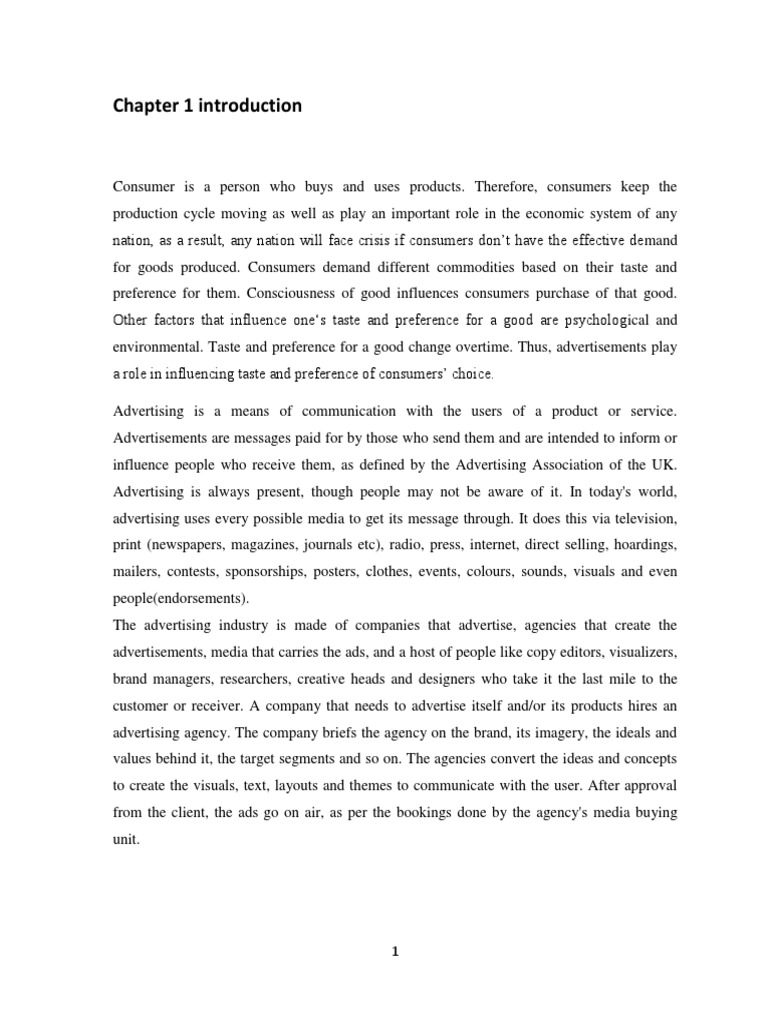 Chapter 1 introduction

Consumer is a person who buys and uses products. Therefore, consumers keep the production cycle moving as well as play an important role in the economic system of any nation, as a result, any nation will face crisis if consumers don't have the effective demand for goods produced. Consumers demand different commodities based on their taste and preference for them. Consciousness of good influences consumers purchase of that good. Other factors that influence one's taste and preference for a good are psychological and environmental. Taste and preference for a good change overtime. Thus, advertisements play a role in influencing taste and preference of consumers' choice.

Advertising is a means of communication with the users of a product or service. Advertisements are messages paid for by those who send them and are intended to inform or influence people who receive them, as defined by the Advertising Association of the UK. Advertising is always present, though people may not be aware of it. In today's world, advertising uses every possible media to get its message through. It does this via television, print (newspapers, magazines, journals etc), radio, press, internet, direct selling, hoardings, mailers, contests, sponsorships, posters, clothes, events, colours, sounds, visuals and even people(endorsements).
The advertising industry is made of companies that advertise, agencies that create the advertisements, media that carries the ads, and a host of people like copy editors, visualizers, brand managers, researchers, creative heads and designers who take it the last mile to the customer or receiver. A company that needs to advertise itself and/or its products hires an advertising agency. The company briefs the agency on the brand, its imagery, the ideals and values behind it, the target segments and so on. The agencies convert the ideas and concepts to create the visuals, text, layouts and themes to communicate with the user. After approval from the client, the ads go on air, as per the bookings done by the agency's media buying unit.

1